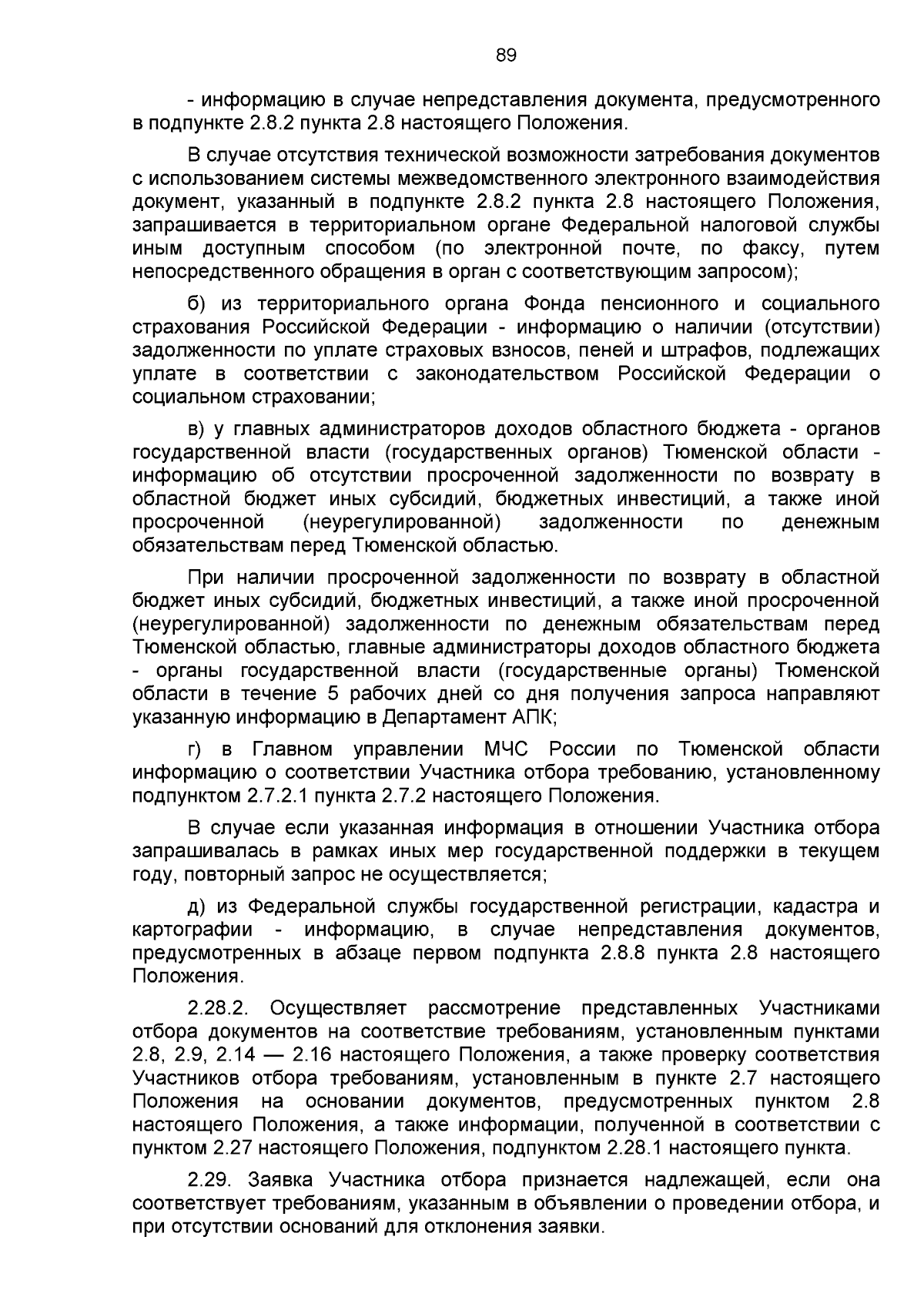 89

- информацию в случае непредставления документа, предусмотренного в подпункте 2.8.2 пункта 2.8 настоящего Положения.

В случае отсутствия технической возможности затребования документов с использованием системы межведомственного электронного взаимодействия документ, указанный в подпункте 2.8.2 пункта 2.8 настоящего Положения, запрашивается в территориальном органе Федеральной налоговой службы иным доступным способом (по электронной почте, по факсу, путем непосредственного обращения в орган с соответствующим запросом);

б) из территориального органа Фонда пенсионного и социального страхования Российской Федерации - информацию о наличии (отсутствии) задолженности по уплате страховых взносов, пеней и штрафов, подлежащих уплате в соответствии с законодательством Российской Федерации о социальном страховании;

в) у главных администраторов доходов областного бюджета - органов государственной власти (государственных органов) Тюменской области - информацию об отсутствии просроченной задолженности по возврату в областной бюджет иных субсидий, бюджетных инвестиций, а также иной просроченной (неурегулированной) задолженности по денежным обязательствам перед Тюменской областью.

При наличии просроченной задолженности по возврату в областной бюджет иных субсидий, бюджетных инвестиций, а также иной просроченной (неурегулированной) задолженности по денежным обязательствам перед Тюменской областью, главные администраторы доходов областного бюджета - органы государственной власти (государственные органы) Тюменской области в течение 5 рабочих дней со дня получения запроса направляют указанную информацию в Департамент АПК;

г) в Главном управлении МЧС России по Тюменской области информацию о соответствии Участника отбора требованию, установленному подпунктом 2.7.2.1 пункта 2.7.2 настоящего Положения.

В случае если указанная информация в отношении Участника отбора запрашивалась в рамках иных мер государственной поддержки в текущем году, повторный запрос не осуществляется;

д) из Федеральной службы государственной регистрации, кадастра и картографии - информацию, в случае непредставления документов, предусмотренных в абзаце первом подпункта 2.8.8 пункта 2.8 настоящего Положения.

2.28.2. Осуществляет рассмотрение представленных Участниками отбора документов на соответствие требованиям, установленным пунктами 2.8, 2.9, 2.14 — 2.16 настоящего Положения, а также проверку соответствия Участников отбора требованиям, установленным в пункте 2.7 настоящего Положения на основании документов, предусмотренных пунктом 2.8 настоящего Положения, а также информации, полученной в соответствии с пунктом 2.27 настоящего Положения, подпунктом 2.28.1 настоящего пункта.

2.29. Заявка Участника отбора признается надлежащей, если она соответствует требованиям, указанным в объявлении о проведении отбора, и при отсутствии оснований для отклонения заявки.